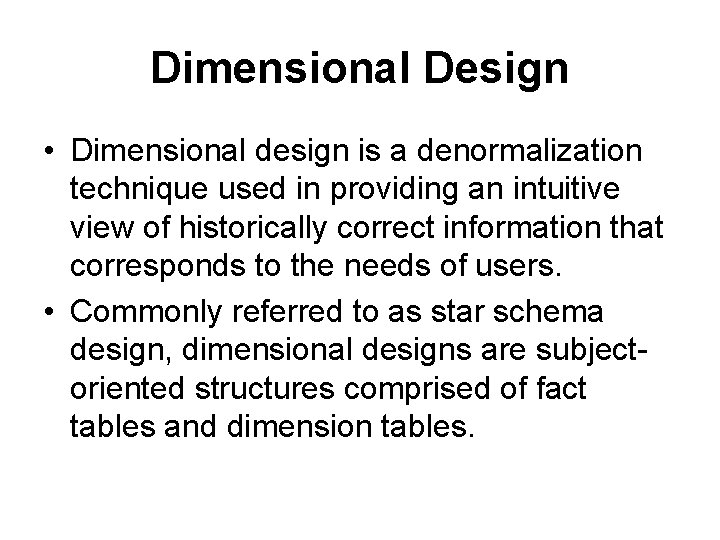 Dimensional Design

• Dimensional design is a denormalization technique used in providing an intuitive view of historically correct information that corresponds to the needs of users.
• Commonly referred to as star schema design, dimensional designs are subject-oriented structures comprised of fact tables and dimension tables.